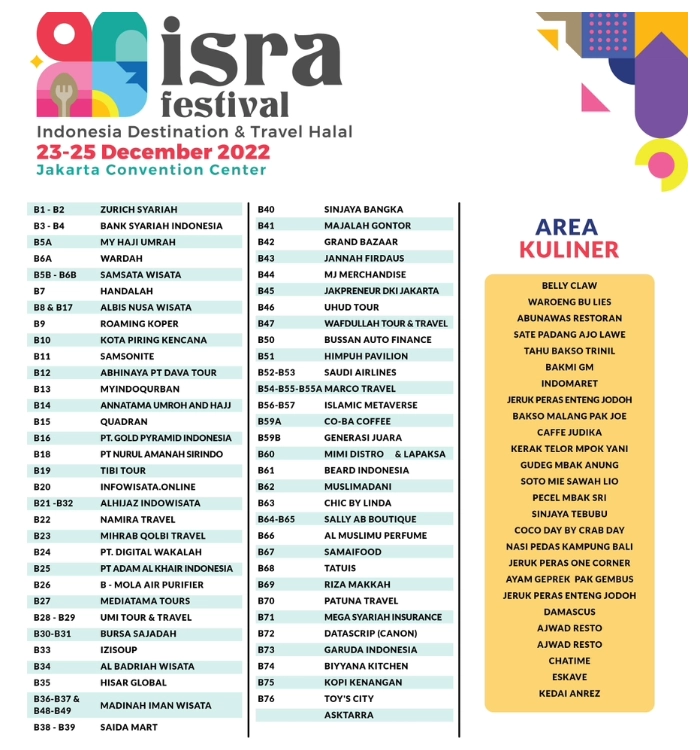 isra festival
Indonesia Destination & Travel Halal
23-25 December 2022
Jakarta Convention Center

| | |
|---|---|
| B1 - B2 | ZURICH SYARIAH |
| B3 - B4 | BANK SYARIAH INDONESIA |
| B5A | MY HAJI UMRAH |
| B6A | WARDAH |
| B5B - B6B | SAMSATA WISATA |
| B7 | HANDALAH |
| B8 & B17 | ALBIS NUSA WISATA |
| B9 | ROAMING KOPER |
| B10 | KOTA PIRING KENCANA |
| B11 | SAMSONITE |
| B12 | ABHINAYA PT DAVA TOUR |
| B13 | MYINDOQURBAN |
| B14 | ANNATAMA UMROH AND HAJJ |
| B15 | QUADRAN |
| B16 | PT. GOLD PYRAMID INDONESIA |
| B18 | PT NURUL AMANAH SIRINDO |
| B19 | TIBI TOUR |
| B20 | INFOWISATA.ONLINE |
| B21 -B32 | ALHIJAZ INDOWISATA |
| B22 | NAMIRA TRAVEL |
| B23 | MIHRAB QOLBI TRAVEL |
| B24 | PT. DIGITAL WAKALAH |
| B25 | PT ADAM AL KHAIR INDONESIA |
| B26 | B - MOLA AIR PURIFIER |
| B27 | MEDIATAMA TOURS |
| B28 - B29 | UMI TOUR & TRAVEL |
| B30-B31 | BURSA SAJADAH |
| B33 | IZISOUP |
| B34 | AL BADRIAH WISATA |
| B35 | HISAR GLOBAL |
| B36-B37 & B48-B49 | MADINAH IMAN WISATA |
| B38 - B39 | SAIDA MART |

| | |
|---|---|
| B40 | SINJAYA BANGKA |
| B41 | MAJALAH GONTOR |
| B42 | GRAND BAZAAR |
| B43 | JANNAH FIRDAUS |
| B44 | MJ MERCHANDISE |
| B45 | JAKPRENEUR DKI JAKARTA |
| B46 | UHUD TOUR |
| B47 | WAFDULLAH TOUR & TRAVEL |
| B50 | BUSSAN AUTO FINANCE |
| B51 | HIMPUH PAVILION |
| B52-B53 | SAUDI AIRLINES |
| B54-B55-B55A | MARCO TRAVEL |
| B56-B57 | ISLAMIC METAVERSE |
| B59A | CO-BA COFFEE |
| B59B | GENERASI JUARA |
| B60 | MIMI DISTRO & LAPAKSA |
| B61 | BEARD INDONESIA |
| B62 | MUSLIMADANI |
| B63 | CHIC BY LINDA |
| B64-B65 | SALLY AB BOUTIQUE |
| B66 | AL MUSLIMU PERFUME |
| B67 | SAMAIFOOD |
| B68 | TATUIS |
| B69 | RIZA MAKKAH |
| B70 | PATUNA TRAVEL |
| B71 | MEGA SYARIAH INSURANCE |
| B72 | DATASCRIP (CANON) |
| B73 | GARUDA INDONESIA |
| B74 | BIYYANA KITCHEN |
| B75 | KOPI KENANGAN |
| B76 | TOY'S CITY |
| | ASKTARRA |

AREA KULINER

BELLY CLAW
WAROENG BU LIES
ABUNAWAS RESTORAN
SATE PADANG AJO LAWE
TAHU BAKSO TRINIL
BAKMI GM
INDOMARET
JERUK PERAS ENTENG JODOH
BAKSO MALANG PAK JOE
CAFFE JUDIKA
KERAK TELOR MPOK YANI
GUDEG MBAK ANUNG
SOTO MIE SAWAH LIO
PECEL MBAK SRI
SINJAYA TEBUBU
COCO DAY BY CRAB DAY
NASI PEDAS KAMPUNG BALI
JERUK PERAS ONE CORNER
AYAM GEPREK PAK GEMBUS
JERUK PERAS ENTENG JODOH
DAMASCUS
AJWAD RESTO
AJWAD RESTO
CHATIME
ESKAVE
KEDAI ANREZ